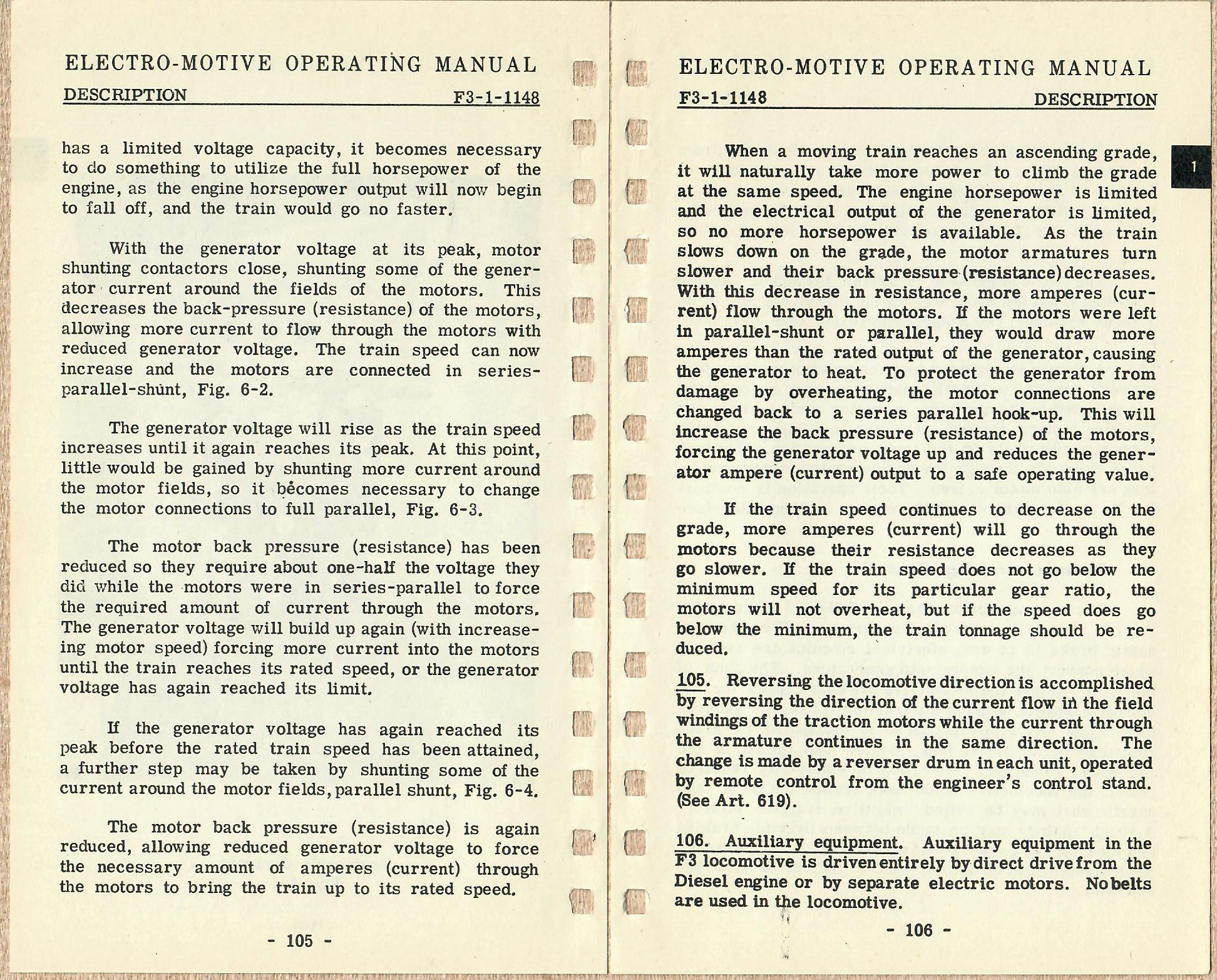 ELECTRO-MOTIVE OPERATING MANUAL

DESCRIPTION F3-1-1148

has a limited voltage capacity, it becomes necessary to do something to utilize the full horsepower of the engine, as the engine horsepower output will now begin to fall off, and the train would go no faster.

With the generator voltage at its peak, motor shunting contactors close, shunting some of the generator current around the fields of the motors. This decreases the back-pressure (resistance) of the motors, allowing more current to flow through the motors with reduced generator voltage. The train speed can now increase and the motors are connected in series-parallel-shunt, Fig. 6-2.

The generator voltage will rise as the train speed increases until it again reaches its peak. At this point, little would be gained by shunting more current around the motor fields, so it becomes necessary to change the motor connections to full parallel, Fig. 6-3.

The motor back pressure (resistance) has been reduced so they require about one-half the voltage they did while the motors were in series-parallel to force the required amount of current through the motors. The generator voltage will build up again (with increaseing motor speed) forcing more current into the motors until the train reaches its rated speed, or the generator voltage has again reached its limit.

If the generator voltage has again reached its peak before the rated train speed has been attained, a further step may be taken by shunting some of the current around the motor fields, parallel shunt, Fig. 6-4.

The motor back pressure (resistance) is again reduced, allowing reduced generator voltage to force the necessary amount of amperes (current) through the motors to bring the train up to its rated speed.

- 105 -

ELECTRO-MOTIVE OPERATING MANUAL

F3-1-1148 DESCRIPTION

1

When a moving train reaches an ascending grade, it will naturally take more power to climb the grade at the same speed. The engine horsepower is limited and the electrical output of the generator is limited, so no more horsepower is available. As the train slows down on the grade, the motor armatures turn slower and their back pressure (resistance) decreases. With this decrease in resistance, more amperes (current) flow through the motors. If the motors were left in parallel-shunt or parallel, they would draw more amperes than the rated output of the generator, causing the generator to heat. To protect the generator from damage by overheating, the motor connections are changed back to a series parallel hook-up. This will increase the back pressure (resistance) of the motors, forcing the generator voltage up and reduces the generator ampere (current) output to a safe operating value.

If the train speed continues to decrease on the grade, more amperes (current) will go through the motors because their resistance decreases as they go slower. If the train speed does not go below the minimum speed for its particular gear ratio, the motors will not overheat, but if the speed does go below the minimum, the train tonnage should be reduced.

105. Reversing the locomotive direction is accomplished by reversing the direction of the current flow in the field windings of the traction motors while the current through the armature continues in the same direction. The change is made by a reverser drum in each unit, operated by remote control from the engineer's control stand. (See Art. 619).

106. Auxiliary equipment. Auxiliary equipment in the F3 locomotive is driven entirely by direct drive from the Diesel engine or by separate electric motors. No belts are used in the locomotive.

- 106 -